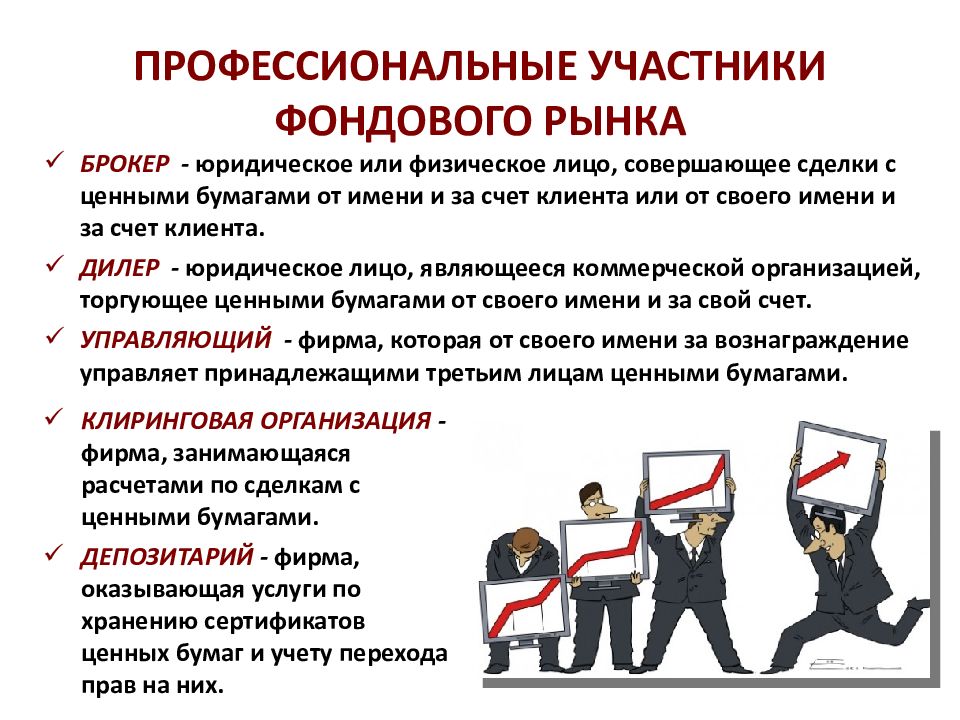 ПРОФЕССИОНАЛЬНЫЕ УЧАСТНИКИ ФОНДОВОГО РЫНКА

✓ БРОКЕР - юридическое или физическое лицо, совершающее сделки с ценными бумагами от имени и за счет клиента или от своего имени и за счет клиента.

✓ ДИЛЕР - юридическое лицо, являющееся коммерческой организацией, торгующее ценными бумагами от своего имени и за свой счет.

✓ УПРАВЛЯЮЩИЙ - фирма, которая от своего имени за вознаграждение управляет принадлежащими третьим лицам ценными бумагами.

✓ КЛИРИНГОВАЯ ОРГАНИЗАЦИЯ - фирма, занимающаяся расчетами по сделкам с ценными бумагами.

✓ ДЕПОЗИТАРИЙ - фирма, оказывающая услуги по хранению сертификатов ценных бумаг и учету перехода прав на них.